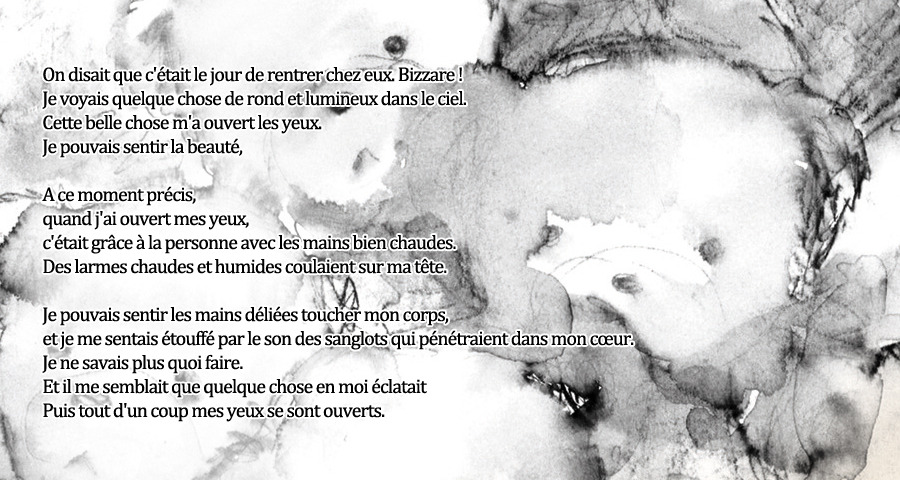 On disait que c'était le jour de rentrer chez eux. Bizzare !
Je voyais quelque chose de rond et lumineux dans le ciel.
Cette belle chose m'a ouvert les yeux.
Je pouvais sentir la beauté,

A ce moment précis,
quand j'ai ouvert mes yeux,
c'était grâce à la personne avec les mains bien chaudes.
Des larmes chaudes et humides coulaient sur ma tête.

Je pouvais sentir les mains déliées toucher mon corps,
et je me sentais étouffé par le son des sanglots qui pénétraient dans mon cœur.
Je ne savais plus quoi faire.
Et il me semblait que quelque chose en moi éclatait
Puis tout d'un coup mes yeux se sont ouverts.